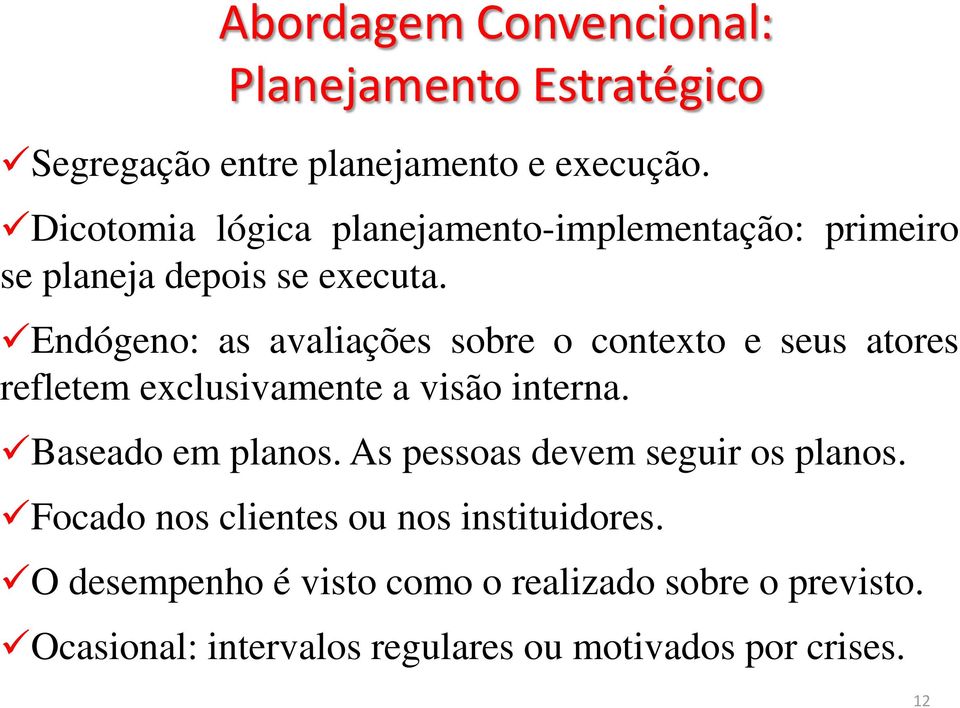 Abordagem Convencional:
Planejamento Estratégico

✓Segregação entre planejamento e execução.

✓Dicotomia lógica planejamento-implementação: primeiro se planeja depois se executa.

✓Endógeno: as avaliações sobre o contexto e seus atores refletem exclusivamente a visão interna.

✓Baseado em planos. As pessoas devem seguir os planos.

✓Focado nos clientes ou nos instituidores.

✓O desempenho é visto como o realizado sobre o previsto.

✓Ocasional: intervalos regulares ou motivados por crises.

12